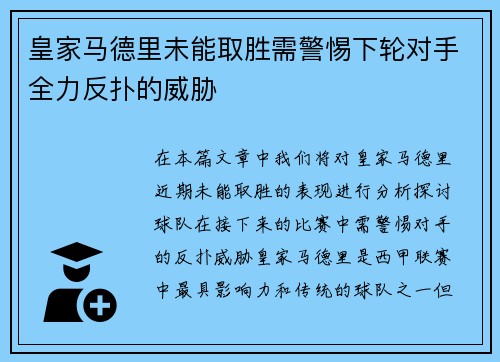 皇家马德里未能取胜需警惕下轮对手全力反扑的威胁

在本篇文章中我们将对皇家马德里近期未能取胜的表现进行分析探讨球队在接下来的比赛中需警惕对手的反扑威胁皇家马德里是西甲联赛中最具影响力和传统的球队之一但